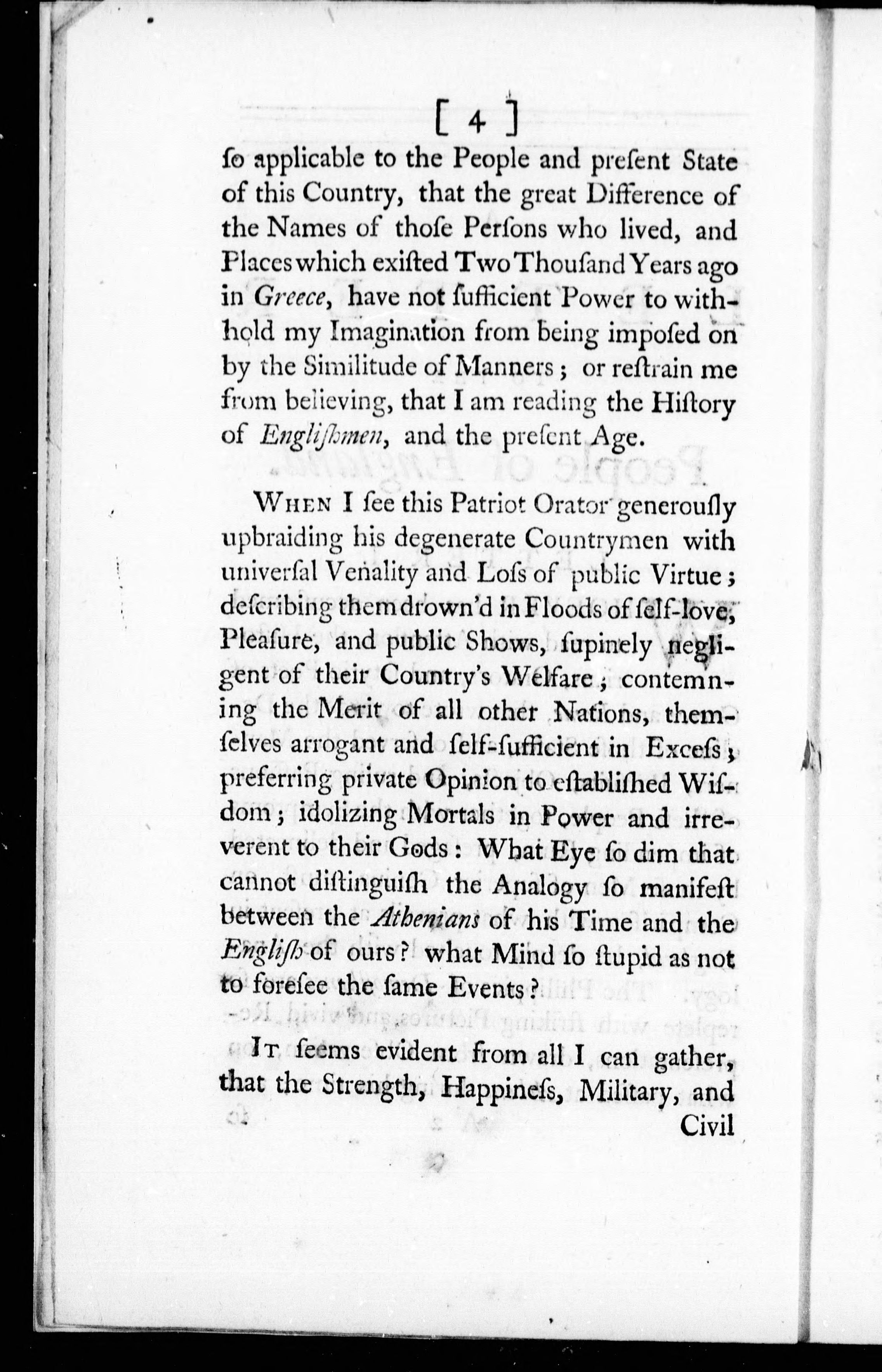 [ 4 ]

ſo applicable to the People and preſent State of this Country, that the great Difference of the Names of thoſe Perſons who lived, and Places which exiſted Two Thouſand Years ago in Greece, have not ſufficient Power to withhold my Imagination from being impoſed on by the Similitude of Manners; or reſtrain me from believing, that I am reading the Hiſtory of Engliſhmen, and the preſent Age.

When I ſee this Patriot Orator generouſly upbraiding his degenerate Countrymen with univerſal Venality and Loſs of public Virtue; deſcribing them drown'd in Floods of ſelf-love, Pleaſure, and public Shows, ſupinely negligent of their Country's Welfare; contemning the Merit of all other Nations, themſelves arrogant and ſelf-ſufficient in Exceſs; preferring private Opinion to eſtabliſhed Wiſdom; idolizing Mortals in Power and irreverent to their Gods: What Eye ſo dim that cannot diſtinguiſh the Analogy ſo manifeſt between the Athenians of his Time and the Engliſh of ours? what Mind ſo ſtupid as not to foreſee the ſame Events?

It ſeems evident from all I can gather, that the Strength, Happineſs, Military, and Civil